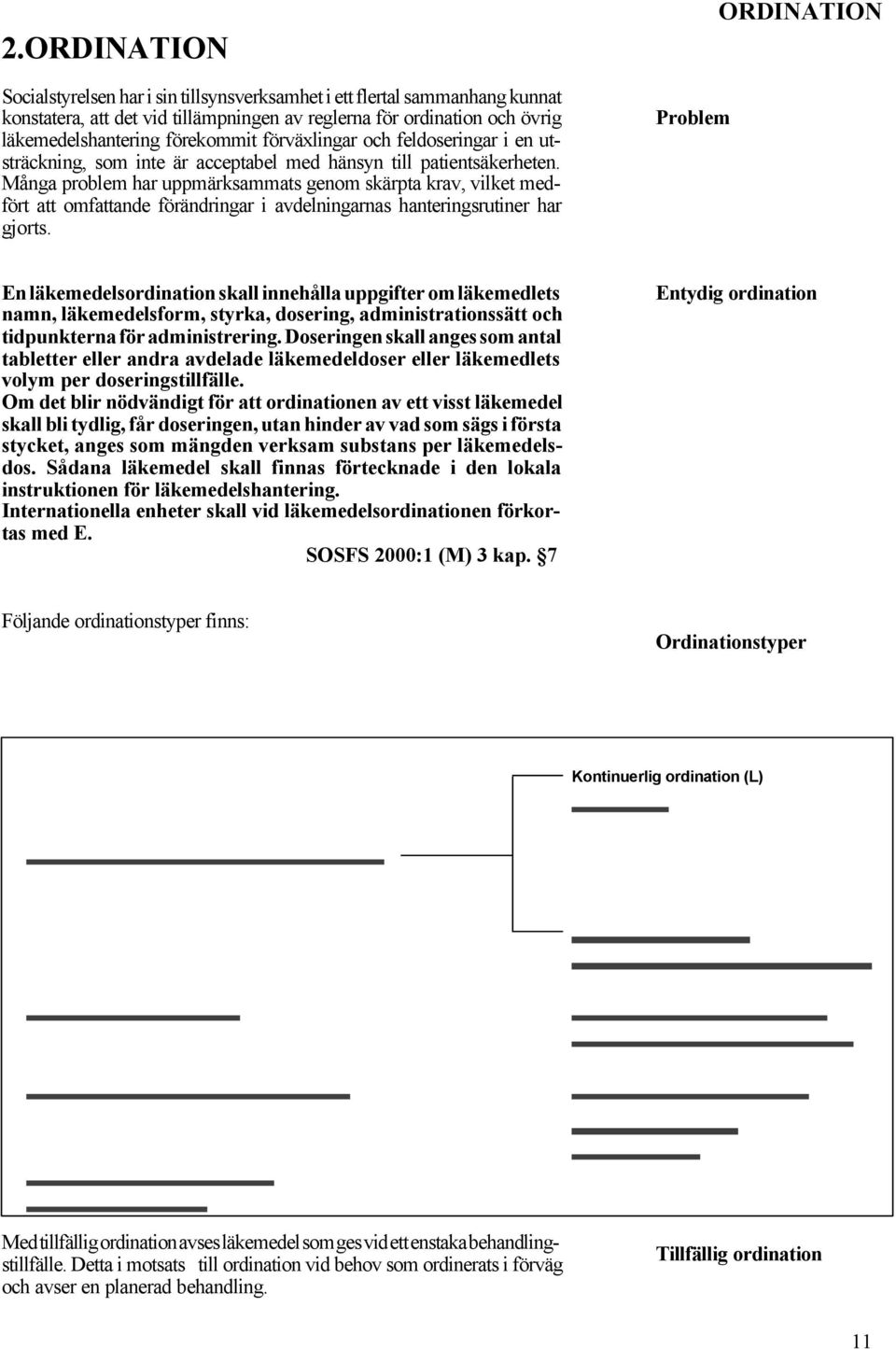 ORDINATION

2.ORDINATION

Socialstyrelsen har i sin tillsynsverksamhet i ett flertal sammanhang kunnat konstatera, att det vid tillämpningen av reglerna för ordination och övrig läkemedelshantering förekommit förväxlingar och feldoseringar i en utsträckning, som inte är acceptabel med hänsyn till patientsäkerheten. Många problem har uppmärksammats genom skärpta krav, vilket medfört att omfattande förändringar i avdelningarnas hanteringsrutiner har gjorts.

Problem

En läkemedelsordination skall innehålla uppgifter om läkemedlets namn, läkemedelsform, styrka, dosering, administrationssätt och tidpunkterna för administrering. Doseringen skall anges som antal tabletter eller andra avdelade läkemedeldoser eller läkemedlets volym per doseringstillfälle.
Om det blir nödvändigt för att ordinationen av ett visst läkemedel skall bli tydlig, får doseringen, utan hinder av vad som sägs i första stycket, anges som mängden verksam substans per läkemedelsdos. Sådana läkemedel skall finnas förtecknade i den lokala instruktionen för läkemedelshantering.
Internationella enheter skall vid läkemedelsordinationen förkortas med E.
SOSFS 2000:1 (M) 3 kap. §7

Entydig ordination

Följande ordinationstyper finns:

Ordinationstyper

Kontinuerlig ordination (L)

Med tillfällig ordination avses läkemedel som ges vid ett enstaka behandlingstillfälle. Detta i motsats till ordination vid behov som ordinerats i förväg och avser en planerad behandling.

Tillfällig ordination

11